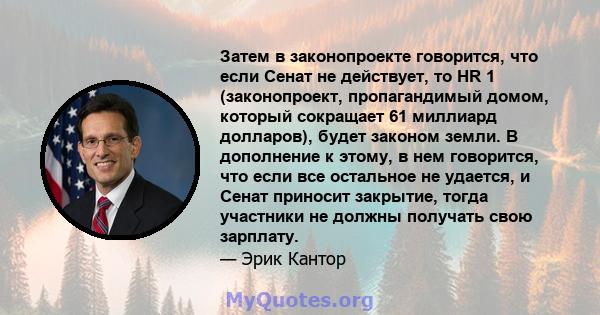 Затем в законопроекте говорится, что если Сенат не действует, то HR 1 (законопроект, пропагандимый домом, который сокращает 61 миллиард долларов), будет законом земли. В дополнение к этому, в нем говорится, что если все остальное не удается, и Сенат приносит закрытие, тогда участники не должны получать свою зарплату.
— Эрик Кантор

MyQuotes.org